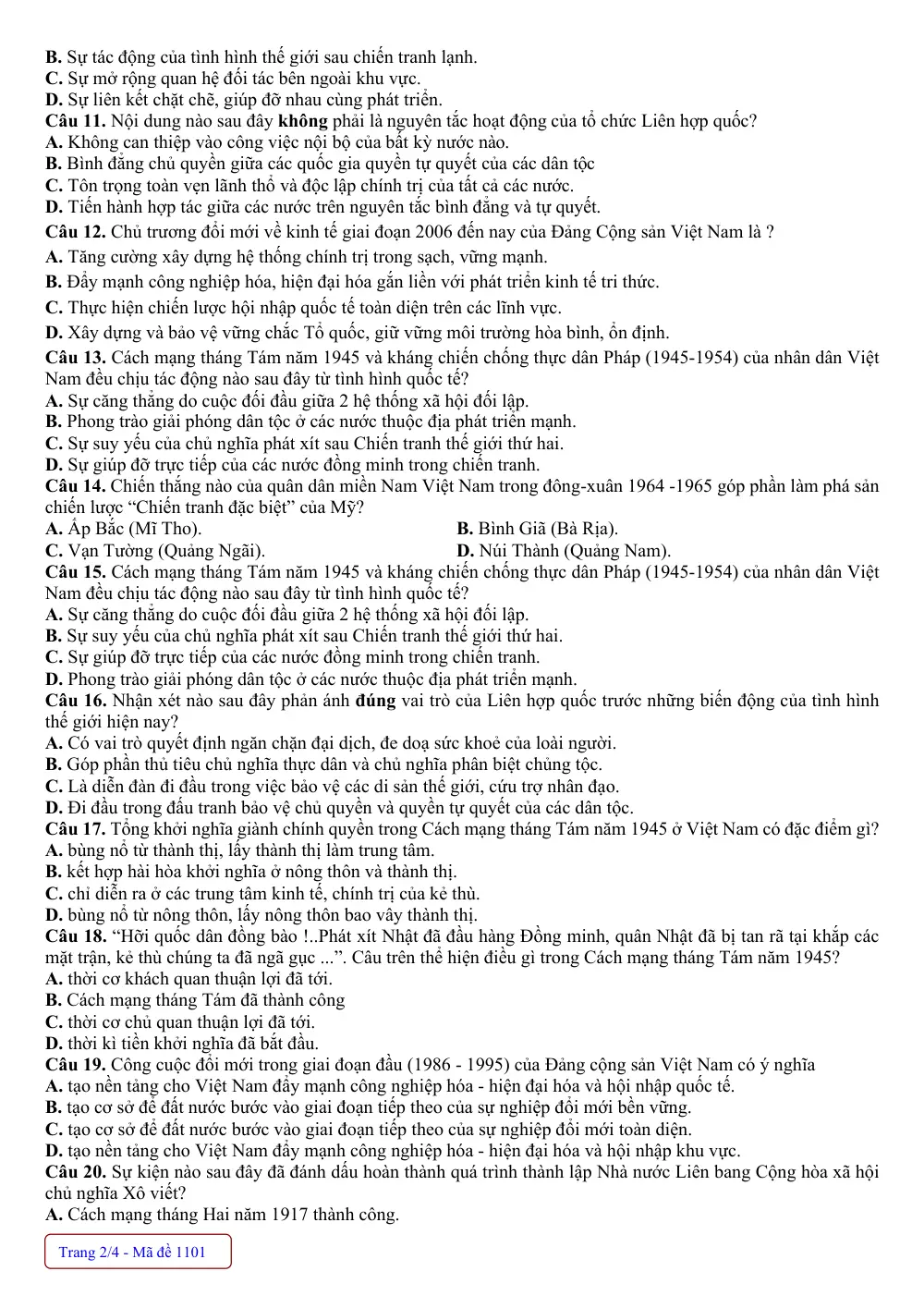 B. Sự tác động của tình hình thế giới sau chiến tranh lạnh.
C. Sự mở rộng quan hệ đối tác bên ngoài khu vực.
D. Sự liên kết chặt chẽ, giúp đỡ nhau cùng phát triển.

Câu 11. Nội dung nào sau đây không phải là nguyên tắc hoạt động của tổ chức Liên hợp quốc?
A. Không can thiệp vào công việc nội bộ của bất kỳ nước nào.
B. Bình đẳng chủ quyền giữa các quốc gia quyền tự quyết của các dân tộc
C. Tôn trọng toàn vẹn lãnh thổ và độc lập chính trị của tất cả các nước.
D. Tiến hành hợp tác giữa các nước trên nguyên tắc bình đẳng và tự quyết.

Câu 12. Chủ trương đổi mới về kinh tế giai đoạn 2006 đến nay của Đảng Cộng sản Việt Nam là ?
A. Tăng cường xây dựng hệ thống chính trị trong sạch, vững mạnh.
B. Đẩy mạnh công nghiệp hóa, hiện đại hóa gắn liền với phát triển kinh tế tri thức.
C. Thực hiện chiến lược hội nhập quốc tế toàn diện trên các lĩnh vực.
D. Xây dựng và bảo vệ vững chắc Tổ quốc, giữ vững môi trường hòa bình, ổn định.

Câu 13. Cách mạng tháng Tám năm 1945 và kháng chiến chống thực dân Pháp (1945-1954) của nhân dân Việt Nam đều chịu tác động nào sau đây từ tình hình quốc tế?
A. Sự căng thẳng do cuộc đối đầu giữa 2 hệ thống xã hội đối lập.
B. Phong trào giải phóng dân tộc ở các nước thuộc địa phát triển mạnh.
C. Sự suy yếu của chủ nghĩa phát xít sau Chiến tranh thế giới thứ hai.
D. Sự giúp đỡ trực tiếp của các nước đồng minh trong chiến tranh.

Câu 14. Chiến thắng nào của quân dân miền Nam Việt Nam trong đông-xuân 1964 -1965 góp phần làm phá sản chiến lược "Chiến tranh đặc biệt" của Mỹ?
A. Ấp Bắc (Mĩ Tho).
B. Bình Giã (Bà Rịa).
C. Vạn Tường (Quảng Ngãi).
D. Núi Thành (Quảng Nam).

Câu 15. Cách mạng tháng Tám năm 1945 và kháng chiến chống thực dân Pháp (1945-1954) của nhân dân Việt Nam đều chịu tác động nào sau đây từ tình hình quốc tế?
A. Sự căng thẳng do cuộc đối đầu giữa 2 hệ thống xã hội đối lập.
B. Sự suy yếu của chủ nghĩa phát xít sau Chiến tranh thế giới thứ hai.
C. Sự giúp đỡ trực tiếp của các nước đồng minh trong chiến tranh.
D. Phong trào giải phóng dân tộc ở các nước thuộc địa phát triển mạnh.

Câu 16. Nhận xét nào sau đây phản ánh đúng vai trò của Liên hợp quốc trước những biến động của tình hình thế giới hiện nay?
A. Có vai trò quyết định ngăn chặn đại dịch, đe doạ sức khoẻ của loài người.
B. Góp phần thủ tiêu chủ nghĩa thực dân và chủ nghĩa phân biệt chủng tộc.
C. Là diễn đàn đi đầu trong việc bảo vệ các di sản thế giới, cứu trợ nhân đạo.
D. Đi đầu trong đấu tranh bảo vệ chủ quyền và quyền tự quyết của các dân tộc.

Câu 17. Tổng khởi nghĩa giành chính quyền trong Cách mạng tháng Tám năm 1945 ở Việt Nam có đặc điểm gì?
A. bùng nổ từ thành thị, lấy thành thị làm trung tâm.
B. kết hợp hài hòa khởi nghĩa ở nông thôn và thành thị.
C. chỉ diễn ra ở các trung tâm kinh tế, chính trị của kẻ thù.
D. bùng nổ từ nông thôn, lấy nông thôn bao vây thành thị.

Câu 18. "Hỡi quốc dân đồng bào !..Phát xít Nhật đã đầu hàng Đồng minh, quân Nhật đã bị tan rã tại khắp các mặt trận, kẻ thù chúng ta đã ngã gục ...". Câu trên thể hiện điều gì trong Cách mạng tháng Tám năm 1945?
A. thời cơ khách quan thuận lợi đã tới.
B. Cách mạng tháng Tám đã thành công
C. thời cơ chủ quan thuận lợi đã tới.
D. thời kì tiền khởi nghĩa đã bắt đầu.

Câu 19. Công cuộc đổi mới trong giai đoạn đầu (1986 - 1995) của Đảng cộng sản Việt Nam có ý nghĩa
A. tạo nền tảng cho Việt Nam đẩy mạnh công nghiệp hóa - hiện đại hóa và hội nhập quốc tế.
B. tạo cơ sở để đất nước bước vào giai đoạn tiếp theo của sự nghiệp đổi mới bền vững.
C. tạo cơ sở để đất nước bước vào giai đoạn tiếp theo của sự nghiệp đổi mới toàn diện.
D. tạo nền tảng cho Việt Nam đẩy mạnh công nghiệp hóa - hiện đại hóa và hội nhập khu vực.

Câu 20. Sự kiện nào sau đây đã đánh dấu hoàn thành quá trình thành lập Nhà nước Liên bang Cộng hòa xã hội chủ nghĩa Xô viết?
A. Cách mạng tháng Hai năm 1917 thành công.

Trang 2/4 - Mã đề 1101